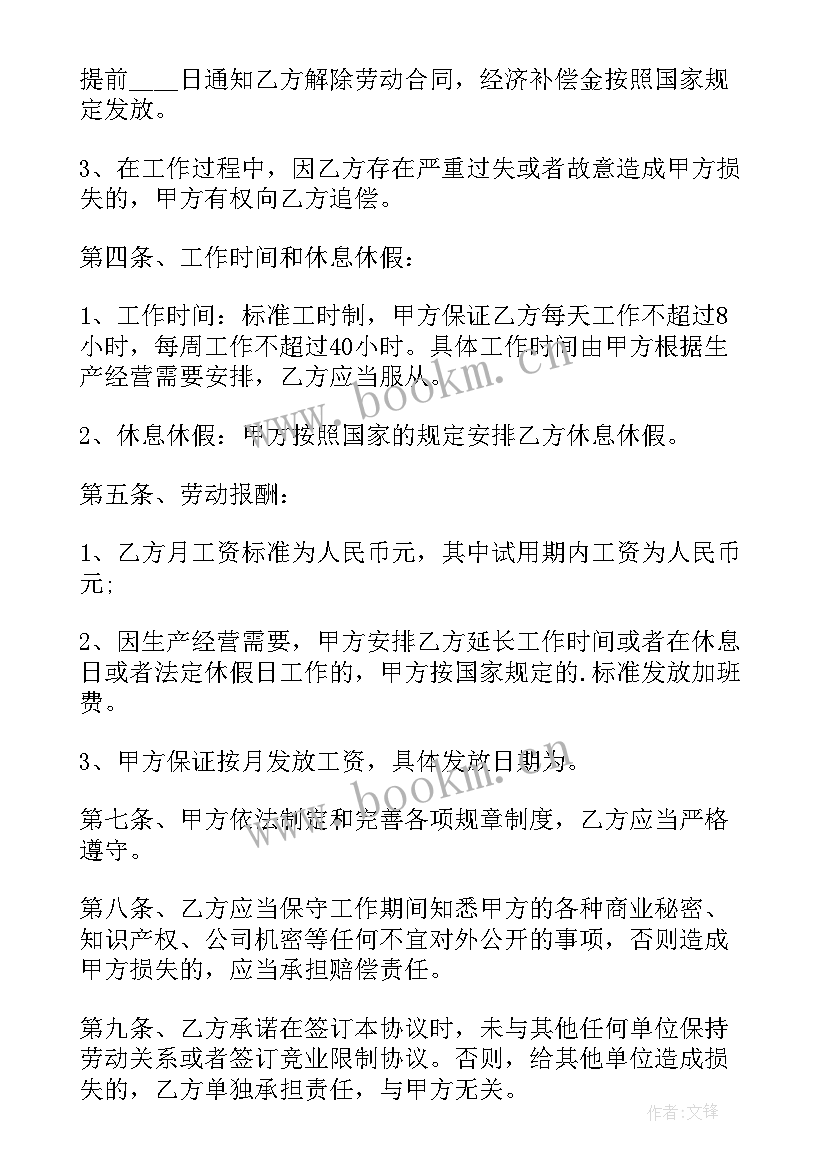 提前____日通知乙方解除劳动合同，经济补偿金按照国家规定发放。

3、在工作过程中，因乙方存在严重过失或者故意造成甲方损失的，甲方有权向乙方追偿。

第四条、工作时间和休息休假：

1、工作时间：标准工时制，甲方保证乙方每天工作不超过8小时，每周工作不超过40小时。具体工作时间由甲方根据生产经营需要安排，乙方应当服从。

2、休息休假：甲方按照国家的规定安排乙方休息休假。

第五条、劳动报酬：

1、乙方月工资标准为人民币元，其中试用期内工资为人民币元;

2、因生产经营需要，甲方安排乙方延长工作时间或者在休息日或者法定休假日工作的，甲方按国家规定的.标准发放加班费。

3、甲方保证按月发放工资，具体发放日期为。

第七条、甲方依法制定和完善各项规章制度，乙方应当严格遵守。

第八条、乙方应当保守工作期间知悉甲方的各种商业秘密、知识产权、公司机密等任何不宜对外公开的事项，否则造成甲方损失的，应当承担赔偿责任。

第九条、乙方承诺在签订本协议时，未与其他任何单位保持劳动关系或者签订竞业限制协议。否则，给其他单位造成损失的，乙方单独承担责任，与甲方无关。

www.bookm.cn

www.bookm.cn

作者:文锋